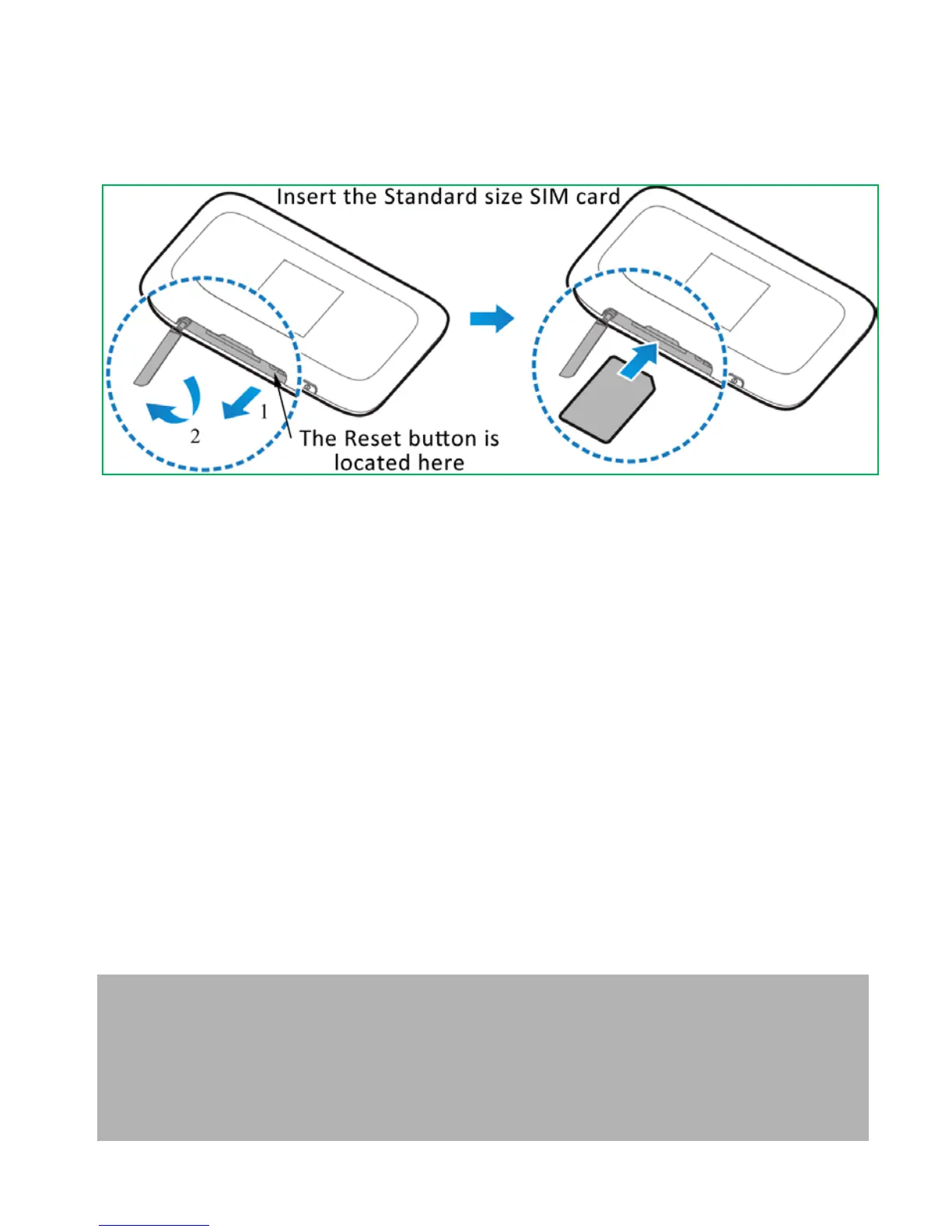 Insert the Standard size SIM card

1

2

The Reset button is located here